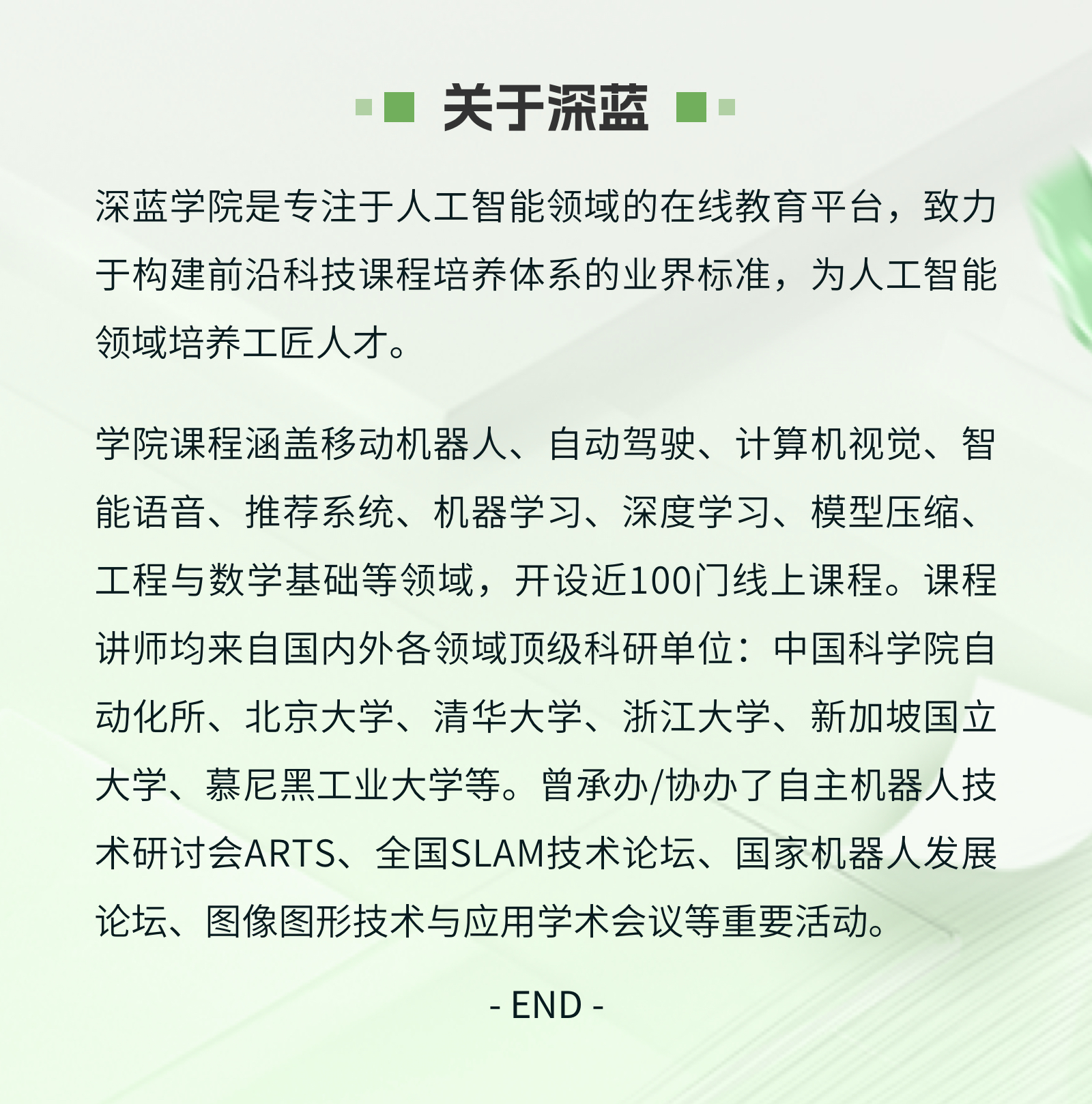 关于深蓝

深蓝学院是专注于人工智能领域的在线教育平台，致力于构建前沿科技课程培养体系的业界标准，为人工智能领域培养工匠人才。

学院课程涵盖移动机器人、自动驾驶、计算机视觉、智能语音、推荐系统、机器学习、深度学习、模型压缩、工程与数学基础等领域，开设近100门线上课程。课程讲师均来自国内外各领域顶级科研单位：中国科学院自动化所、北京大学、清华大学、浙江大学、新加坡国立大学、慕尼黑工业大学等。曾承办/协办了自主机器人技术研讨会ARTS、全国SLAM技术论坛、国家机器人发展论坛、图像图形技术与应用学术会议等重要活动。

- END -